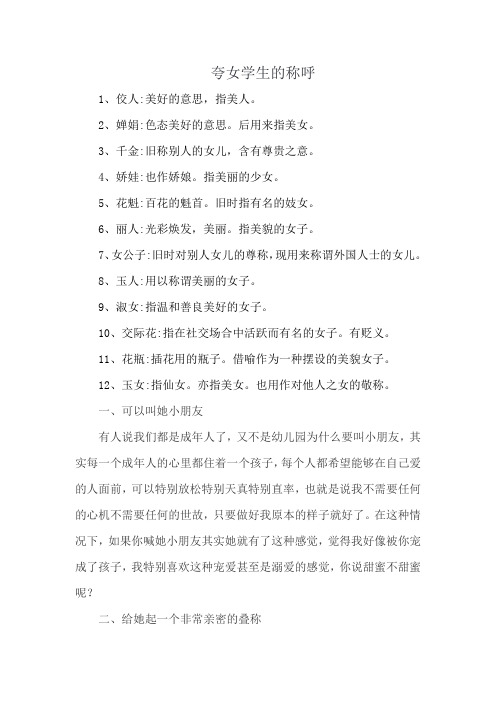 夸女学生的称呼

1、佼人:美好的意思，指美人。

2、婵娟:色态美好的意思。后用来指美女。

3、千金:旧称别人的女儿，含有尊贵之意。

4、娇娃:也作娇娘。指美丽的少女。

5、花魁:百花的魁首。旧时指有名的妓女。

6、丽人:光彩焕发，美丽。指美貌的女子。

7、女公子:旧时对别人女儿的尊称，现用来称谓外国人士的女儿。

8、玉人:用以称谓美丽的女子。

9、淑女:指温和善良美好的女子。

10、交际花:指在社交场合中活跃而有名的女子。有贬义。

11、花瓶:插花用的瓶子。借喻作为一种摆设的美貌女子。

12、玉女:指仙女。亦指美女。也用作对他人之女的敬称。

一、可以叫她小朋友

有人说我们都是成年人了，又不是幼儿园为什么要叫小朋友，其实每一个成年人的心里都住着一个孩子，每个人都希望能够在自己爱的人面前，可以特别放松特别天真特别直率，也就是说我不需要任何的心机不需要任何的世故，只要做好我原本的样子就好了。在这种情况下，如果你喊她小朋友其实她就有了这种感觉，觉得我好像被你宠成了孩子，我特别喜欢这种宠爱甚至是溺爱的感觉，你说甜蜜不甜蜜呢？

二、给她起一个非常亲密的叠称